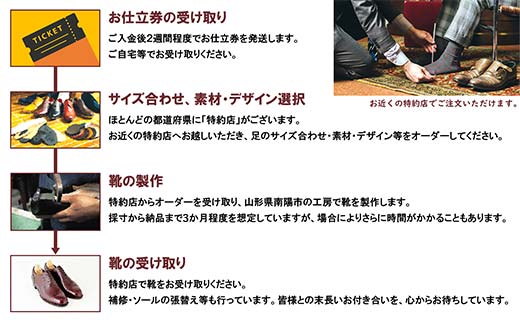 TICKET

お仕立券の受け取り

ご入金後2週間程度でお仕立券を発送します。
ご自宅等でお受け取りください。

お近くの特約店でご注文いただけます。

サイズ合わせ、素材・デザイン選択

ほとんどの都道府県に「特約店」がございます。
お近くの特約店へお越しいただき、足のサイズ合わせ・素材・デザイン等をオーダーしてください。

靴の製作

特約店からオーダーを受け取り、山形県南陽市の工房で靴を製作します。
採寸から納品まで3か月程度を想定していますが、場合によりさらに時間がかかることもあります。

靴の受け取り

特約店で靴をお受け取りください。
補修・ソールの張替え等も行っています。皆様との末長いお付き合いを、心からお待ちしています。